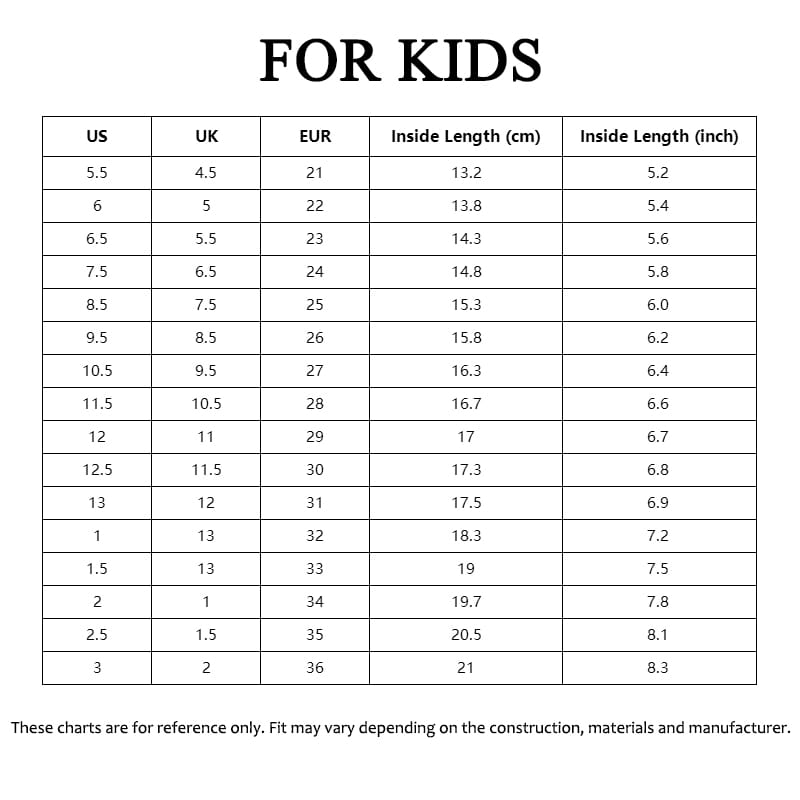 FOR KIDS

| US | UK | EUR | Inside Length (cm) | Inside Length (inch) |
|---|---|---|---|---|
| 5.5 | 4.5 | 21 | 13.2 | 5.2 |
| 6 | 5 | 22 | 13.8 | 5.4 |
| 6.5 | 5.5 | 23 | 14.3 | 5.6 |
| 7.5 | 6.5 | 24 | 14.8 | 5.8 |
| 8.5 | 7.5 | 25 | 15.3 | 6.0 |
| 9.5 | 8.5 | 26 | 15.8 | 6.2 |
| 10.5 | 9.5 | 27 | 16.3 | 6.4 |
| 11.5 | 10.5 | 28 | 16.7 | 6.6 |
| 12 | 11 | 29 | 17 | 6.7 |
| 12.5 | 11.5 | 30 | 17.3 | 6.8 |
| 13 | 12 | 31 | 17.5 | 6.9 |
| 1 | 13 | 32 | 18.3 | 7.2 |
| 1.5 | 13 | 33 | 19 | 7.5 |
| 2 | 1 | 34 | 19.7 | 7.8 |
| 2.5 | 1.5 | 35 | 20.5 | 8.1 |
| 3 | 2 | 36 | 21 | 8.3 |

These charts are for reference only. Fit may vary depending on the construction, materials and manufacturer.